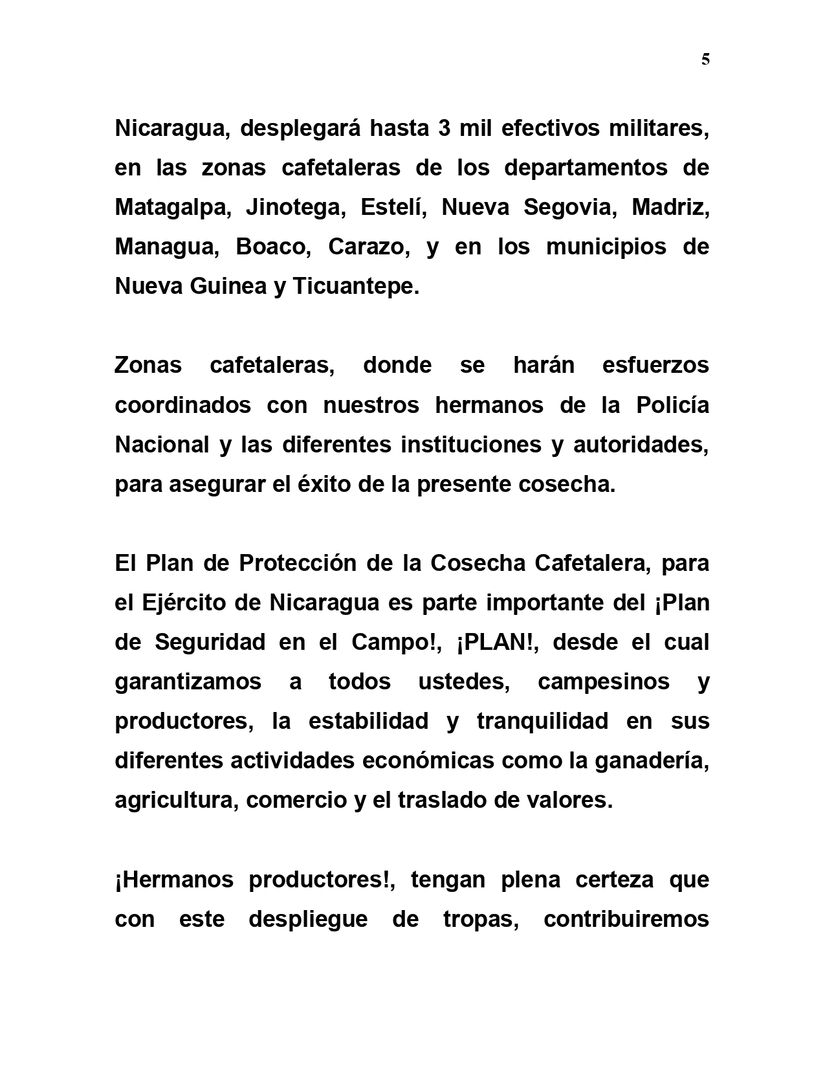 5

Nicaragua, desplegará hasta 3 mil efectivos militares, en las zonas cafetaleras de los departamentos de Matagalpa, Jinotega, Estelí, Nueva Segovia, Madriz, Managua, Boaco, Carazo, y en los municipios de Nueva Guinea y Ticuantepe.

Zonas cafetaleras, donde se harán esfuerzos coordinados con nuestros hermanos de la Policía Nacional y las diferentes instituciones y autoridades, para asegurar el éxito de la presente cosecha.

El Plan de Protección de la Cosecha Cafetalera, para el Ejército de Nicaragua es parte importante del ¡Plan de Seguridad en el Campo!, ¡PLAN!, desde el cual garantizamos a todos ustedes, campesinos y productores, la estabilidad y tranquilidad en sus diferentes actividades económicas como la ganadería, agricultura, comercio y el traslado de valores.

¡Hermanos productores!, tengan plena certeza que con este despliegue de tropas, contribuiremos